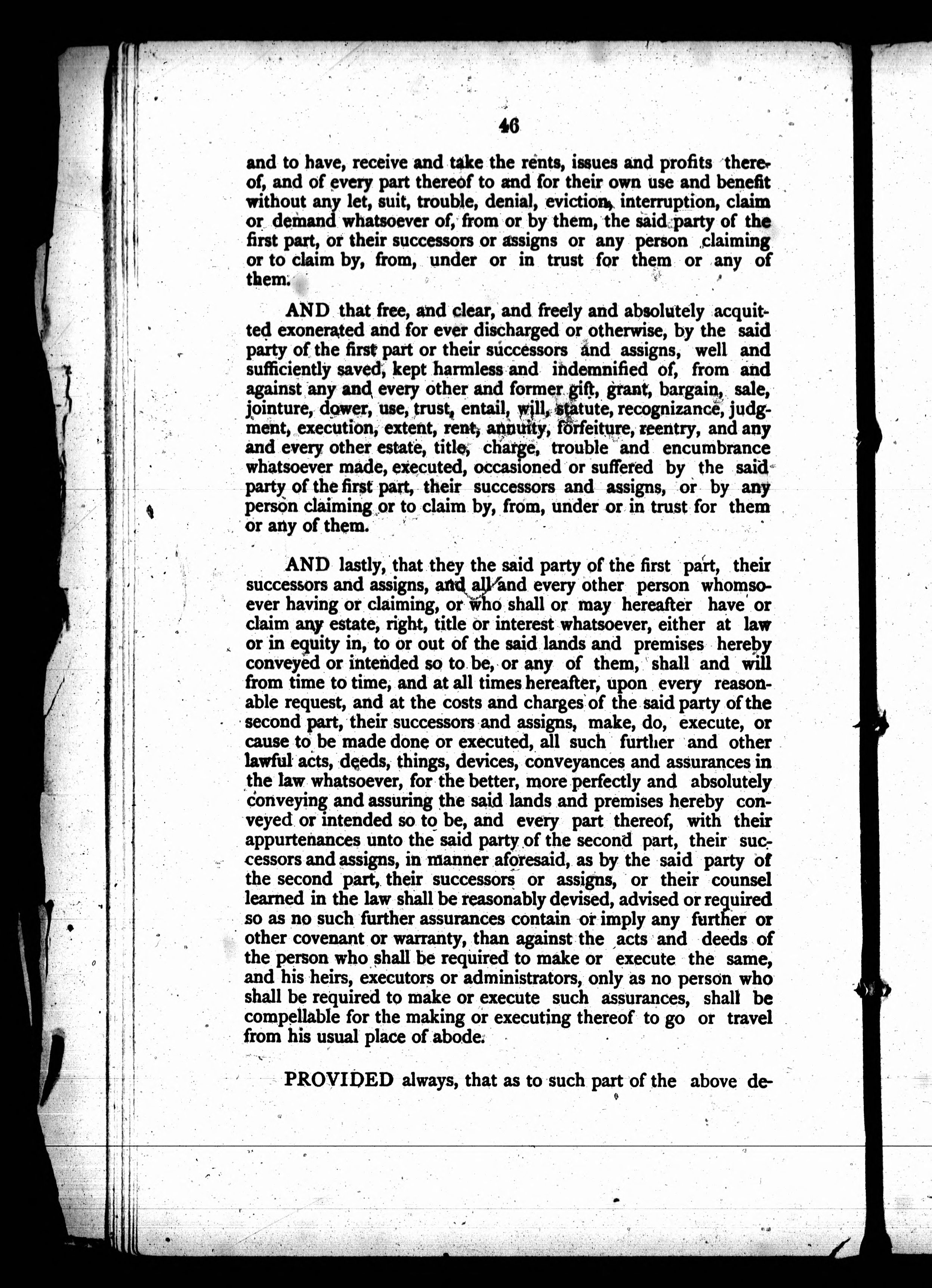 46

and to have, receive and take the rents, issues and profits thereof, and of every part thereof to and for their own use and benefit without any let, suit, trouble, denial, eviction, interruption, claim or demand whatsoever of, from or by them, the said party of the first part, or their successors or assigns or any person claiming or to claim by, from, under or in trust for them or any of them.

AND that free, and clear, and freely and absolutely acquitted exonerated and for ever discharged or otherwise, by the said party of the first part or their successors and assigns, well and sufficiently saved, kept harmless and indemnified of, from and against any and every other and former gift, grant, bargain, sale, jointure, dower, use, trust, entail, will, statute, recognizance, judgment, execution, extent, rent, annuity, forfeiture, reentry, and any and every other estate, title, charge, trouble and encumbrance whatsoever made, executed, occasioned or suffered by the said party of the first part, their successors and assigns, or by any person claiming or to claim by, from, under or in trust for them or any of them.

AND lastly, that they the said party of the first part, their successors and assigns, and all and every other person whomsoever having or claiming, or who shall or may hereafter have or claim any estate, right, title or interest whatsoever, either at law or in equity in, to or out of the said lands and premises hereby conveyed or intended so to be, or any of them, shall and will from time to time, and at all times hereafter, upon every reasonable request, and at the costs and charges of the said party of the second part, their successors and assigns, make, do, execute, or cause to be made done or executed, all such further and other lawful acts, deeds, things, devices, conveyances and assurances in the law whatsoever, for the better, more perfectly and absolutely conveying and assuring the said lands and premises hereby conveyed or intended so to be, and every part thereof, with their appurtenances unto the said party of the second part, their successors and assigns, in manner aforesaid, as by the said party of the second part, their successors or assigns, or their counsel learned in the law shall be reasonably devised, advised or required so as no such further assurances contain or imply any further or other covenant or warranty, than against the acts and deeds of the person who shall be required to make or execute the same, and his heirs, executors or administrators, only as no person who shall be required to make or execute such assurances, shall be compellable for the making or executing thereof to go or travel from his usual place of abode.

PROVIDED always, that as to such part of the above de-